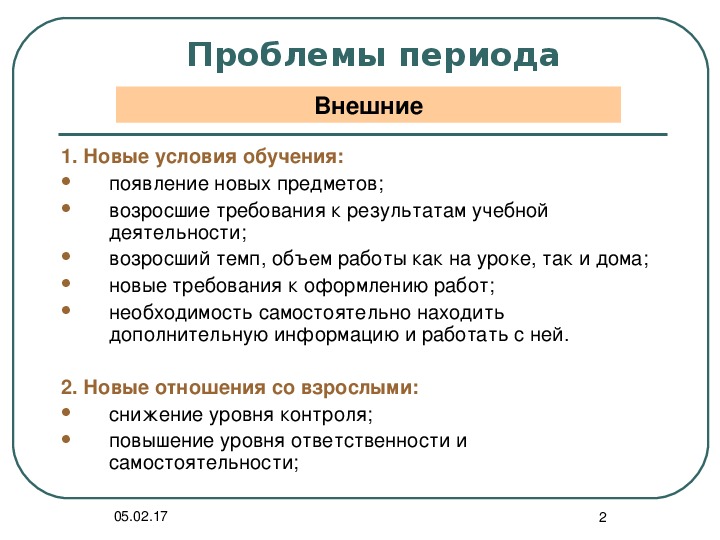 Проблемы периода

Внешние

1. Новые условия обучения:
• появление новых предметов;
• возросшие требования к результатам учебной деятельности;
• возросший темп, объем работы как на уроке, так и дома;
• новые требования к оформлению работ;
• необходимость самостоятельно находить дополнительную информацию и работать с ней.

2. Новые отношения со взрослыми:
• снижение уровня контроля;
• повышение уровня ответственности и самостоятельности;

05.02.17

2